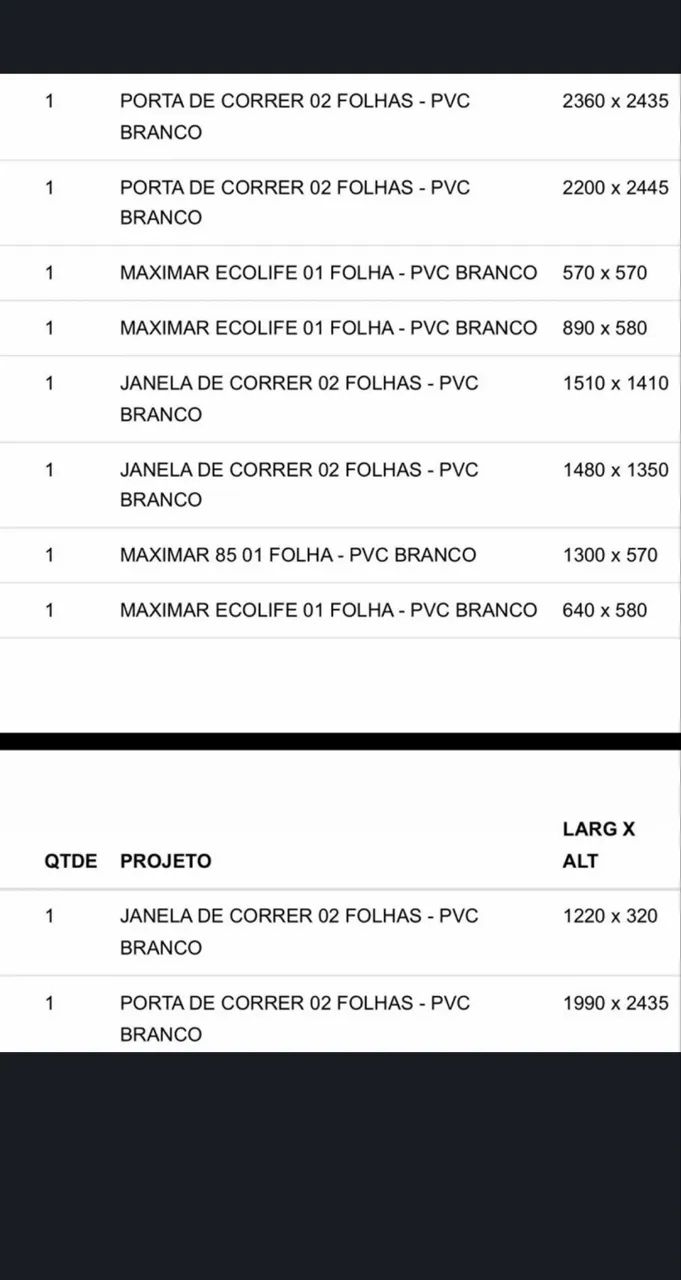 | | | |
|---|---|---|
| 1 | PORTA DE CORRER 02 FOLHAS - PVC BRANCO | 2360 x 2435 |
| 1 | PORTA DE CORRER 02 FOLHAS - PVC BRANCO | 2200 x 2445 |
| 1 | MAXIMAR ECOLIFE 01 FOLHA - PVC BRANCO | 570 x 570 |
| 1 | MAXIMAR ECOLIFE 01 FOLHA - PVC BRANCO | 890 x 580 |
| 1 | JANELA DE CORRER 02 FOLHAS - PVC BRANCO | 1510 x 1410 |
| 1 | JANELA DE CORRER 02 FOLHAS - PVC BRANCO | 1480 x 1350 |
| 1 | MAXIMAR 85 01 FOLHA - PVC BRANCO | 1300 x 570 |
| 1 | MAXIMAR ECOLIFE 01 FOLHA - PVC BRANCO | 640 x 580 |

| QTDE | PROJETO | LARG X ALT |
|---|---|---|
| 1 | JANELA DE CORRER 02 FOLHAS - PVC BRANCO | 1220 x 320 |
| 1 | PORTA DE CORRER 02 FOLHAS - PVC BRANCO | 1990 x 2435 |